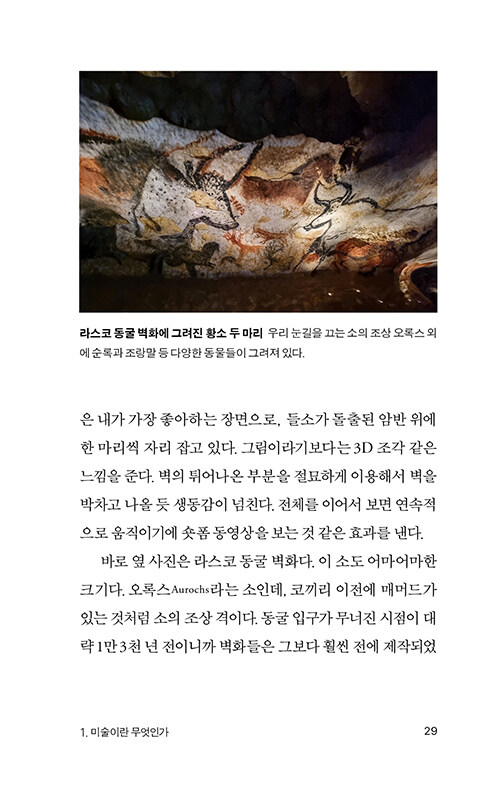 라스코 동굴 벽화에 그려진 황소 두 마리 우리 눈길을 끄는 소의 조상 오록스 외에 순록과 조랑말 등 다양한 동물들이 그려져 있다.

은 내가 가장 좋아하는 장면으로, 들소가 돌출된 암반 위에 한 마리씩 자리 잡고 있다. 그림이라기보다는 3D 조각 같은 느낌을 준다. 벽의 튀어나온 부분을 절묘하게 이용해서 벽을 박차고 나올 듯 생동감이 넘친다. 전체를 이어서 보면 연속적으로 움직이기에 숏폼 동영상을 보는 것 같은 효과를 낸다.

바로 옆 사진은 라스코 동굴 벽화다. 이 소도 어마어마한 크기다. 오록스Aurochs라는 소인데, 코끼리 이전에 매머드가 있는 것처럼 소의 조상 격이다. 동굴 입구가 무너진 시점이 대략 1만 3천 년 전이니까 벽화들은 그보다 훨씬 전에 제작되었

1. 미술이란 무엇인가 29